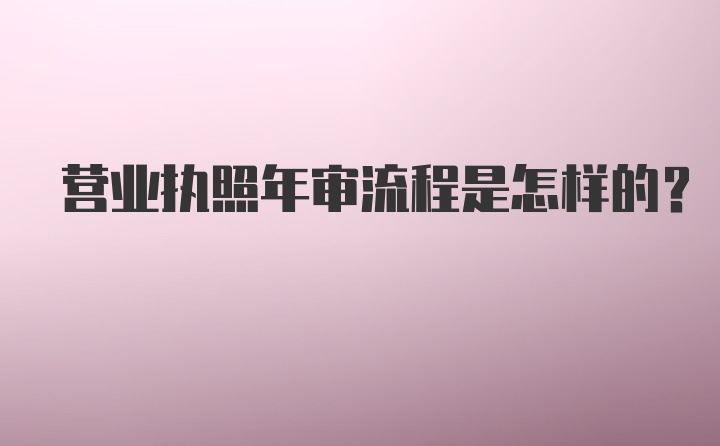 营业执照年审流程是怎样的?